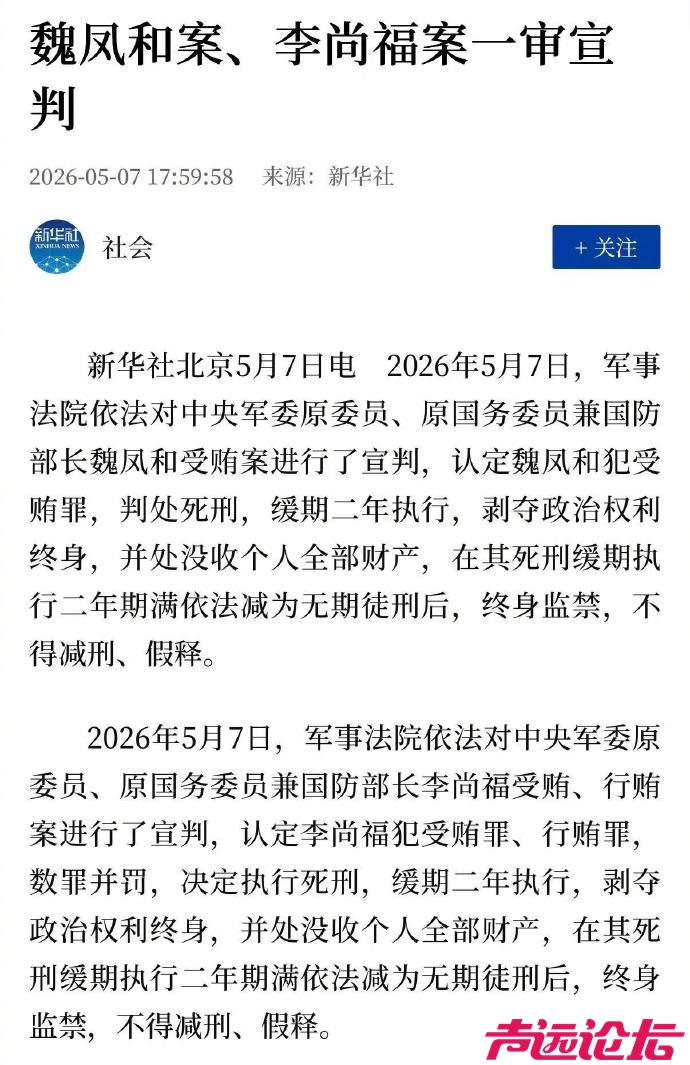 魏凤和案、李尚福案一审宣判

2026-05-07 17:59:58 来源：新华社

新华社 XINHUA NEWS

社会

+ 关注

新华社北京5月7日电 2026年5月7日，军事法院依法对中央军委原委员、原国务委员兼国防部长魏凤和受贿案进行了宣判，认定魏凤和犯受贿罪，判处死刑，缓期二年执行，剥夺政治权利终身，并处没收个人全部财产，在其死刑缓期执行二年期满依法减为无期徒刑后，终身监禁，不得减刑、假释。

2026年5月7日，军事法院依法对中央军委原委员、原国务委员兼国防部长李尚福受贿、行贿案进行了宣判，认定李尚福犯受贿罪、行贿罪，数罪并罚，决定执行死刑，缓期二年执行，剥夺政治权利终身，并处没收个人全部财产，在其死刑缓期执行二年期满依法减为无期徒刑后，终身监禁，不得减刑、假释。

声远论坛